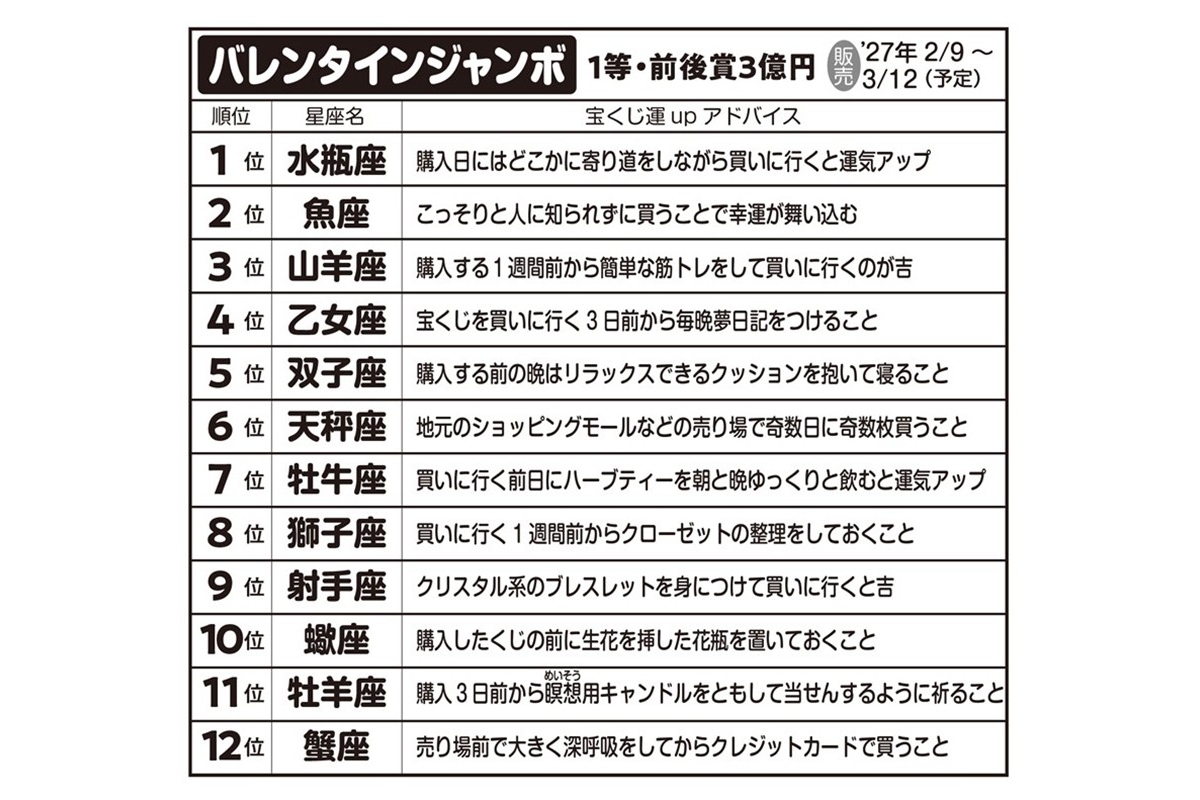 バレンタインジャンボ 1等・前後賞3億円 販売 '27年 2/9 ～ 3/12（予定）

| 順位 | 星座名 | 宝くじ運 up アドバイス |
|---|---|---|
| 1位 | 水瓶座 | 購入日にはどこかに寄り道をしながら買いに行くと運気アップ |
| 2位 | 魚座 | こっそりと人に知られずに買うことで幸運が舞い込む |
| 3位 | 山羊座 | 購入する1週間前から簡単な筋トレをして買いに行くのが吉 |
| 4位 | 乙女座 | 宝くじを買いに行く3日前から毎晩夢日記をつけること |
| 5位 | 双子座 | 購入する前の晩はリラックスできるクッションを抱いて寝ること |
| 6位 | 天秤座 | 地元のショッピングモールなどの売り場で奇数日に奇数枚買うこと |
| 7位 | 牡牛座 | 買いに行く前日にハーブティーを朝と晩ゆっくりと飲むと運気アップ |
| 8位 | 獅子座 | 買いに行く1週間前からクローゼットの整理をしておくこと |
| 9位 | 射手座 | クリスタル系のブレスレットを身につけて買いに行くと吉 |
| 10位 | 蠍座 | 購入したくじの前に生花を挿した花瓶を置いておくこと |
| 11位 | 牡羊座 | 購入3日前から瞑想（めいそう）用キャンドルをともして当せんするように祈ること |
| 12位 | 蟹座 | 売り場前で大きく深呼吸をしてからクレジットカードで買うこと |